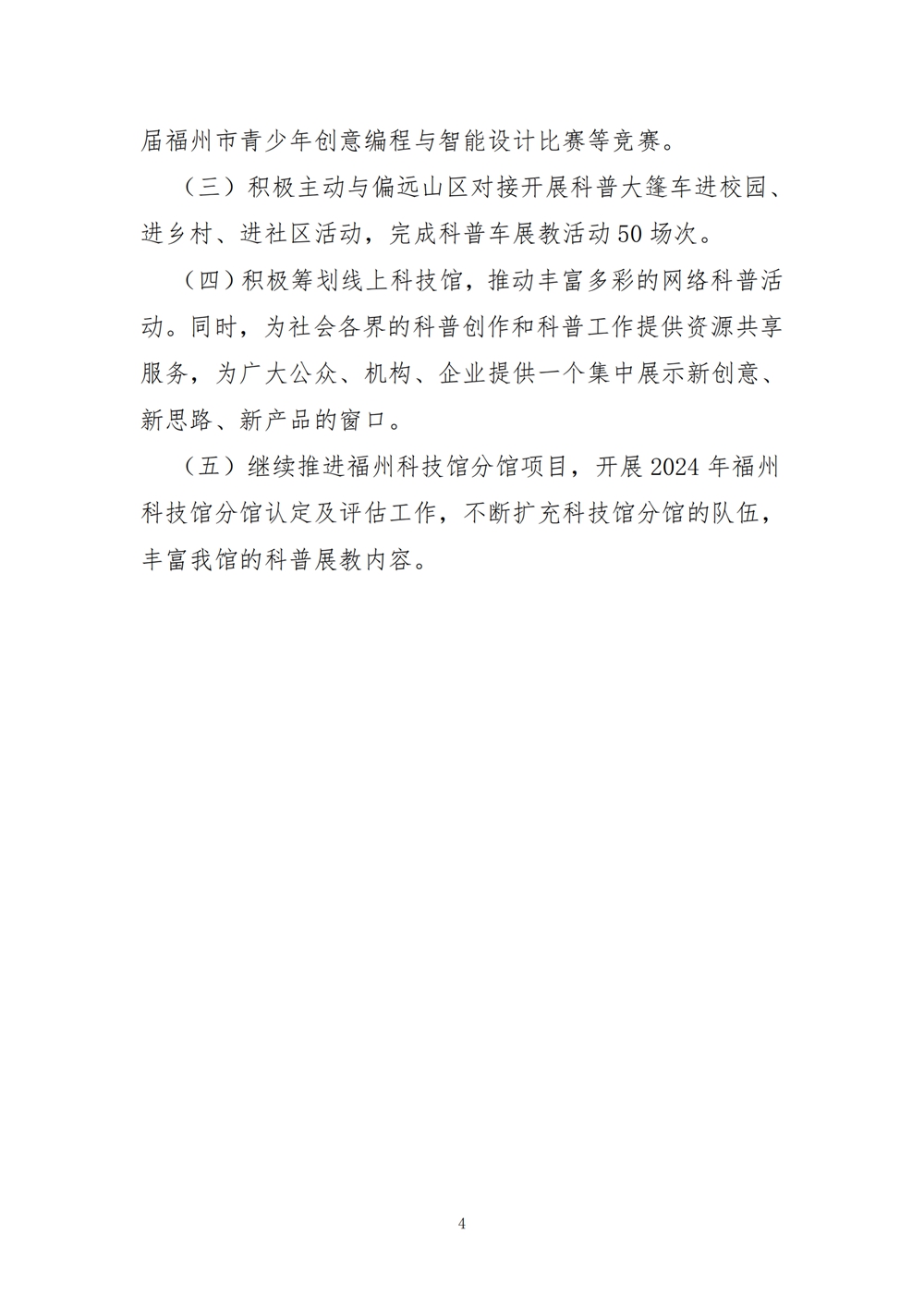 届福州市青少年创意编程与智能设计比赛等竞赛。

（三）积极主动与偏远山区对接开展科普大篷车进校园、进乡村、进社区活动，完成科普车展教活动50场次。

（四）积极筹划线上科技馆，推动丰富多彩的网络科普活动。同时，为社会各界的科普创作和科普工作提供资源共享服务，为广大公众、机构、企业提供一个集中展示新创意、新思路、新产品的窗口。

（五）继续推进福州科技馆分馆项目，开展2024年福州科技馆分馆认定及评估工作，不断扩充科技馆分馆的队伍，丰富我馆的科普展教内容。

4